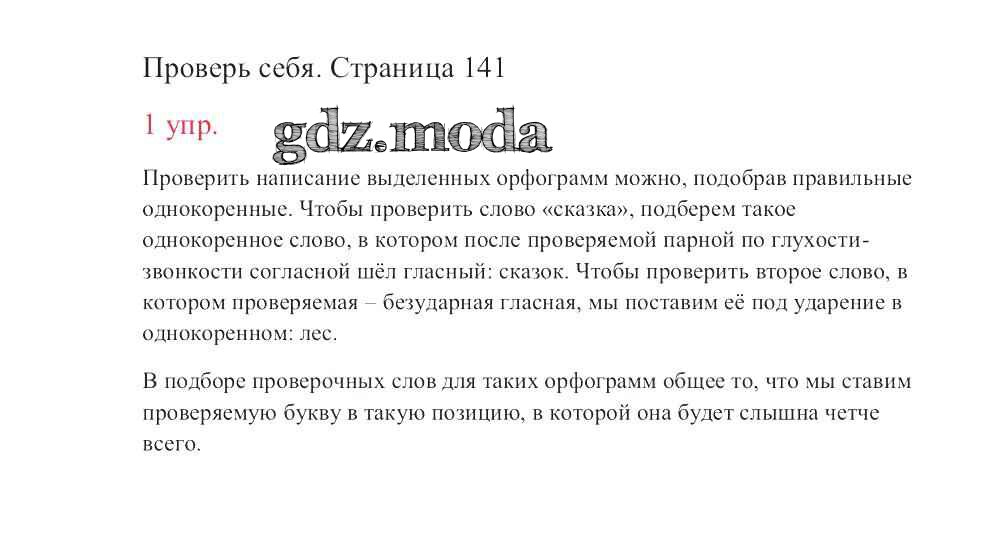 Проверь себя. Страница 141

1 упр.

gdz.moda

Проверить написание выделенных орфограмм можно, подобрав правильные однокоренные. Чтобы проверить слово «сказка», подберем такое однокоренное слово, в котором после проверяемой парной по глухости-звонкости согласной шёл гласный: сказок. Чтобы проверить второе слово, в котором проверяемая – безударная гласная, мы поставим её под ударение в однокоренном: лес.

В подборе проверочных слов для таких орфограмм общее то, что мы ставим проверяемую букву в такую позицию, в которой она будет слышна четче всего.